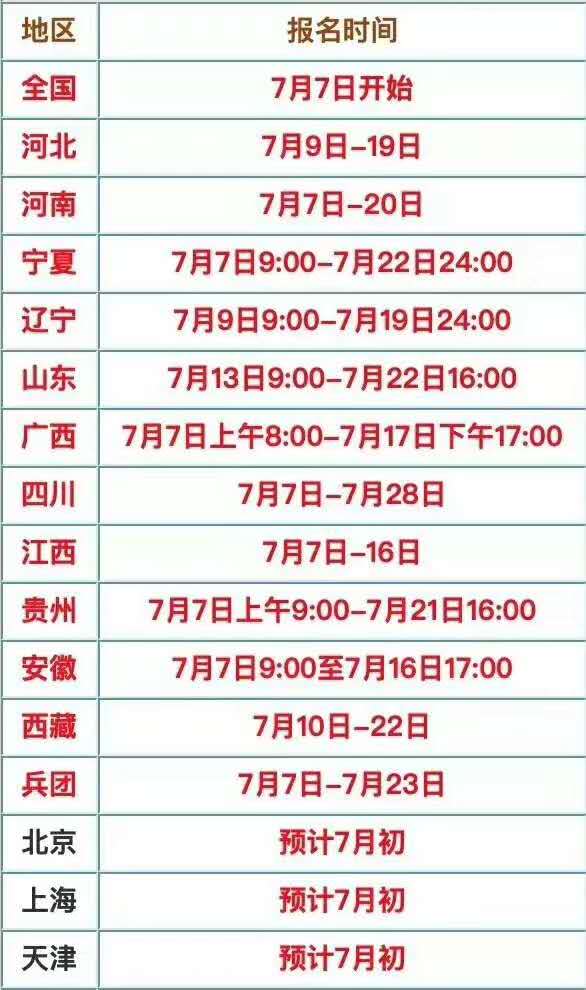 | 地区 | 报名时间 |
|---|---|
| 全国 | 7月7日开始 |
| 河北 | 7月9日–19日 |
| 河南 | 7月7日–20日 |
| 宁夏 | 7月7日9:00–7月22日24:00 |
| 辽宁 | 7月9日9:00–7月19日24:00 |
| 山东 | 7月13日9:00–7月22日16:00 |
| 广西 | 7月7日上午8:00–7月17日下午17:00 |
| 四川 | 7月7日–7月28日 |
| 江西 | 7月7日–16日 |
| 贵州 | 7月7日上午9:00–7月21日16:00 |
| 安徽 | 7月7日9:00至7月16日17:00 |
| 西藏 | 7月10日–22日 |
| 兵团 | 7月7日–7月23日 |
| 北京 | 预计7月初 |
| 上海 | 预计7月初 |
| 天津 | 预计7月初 |